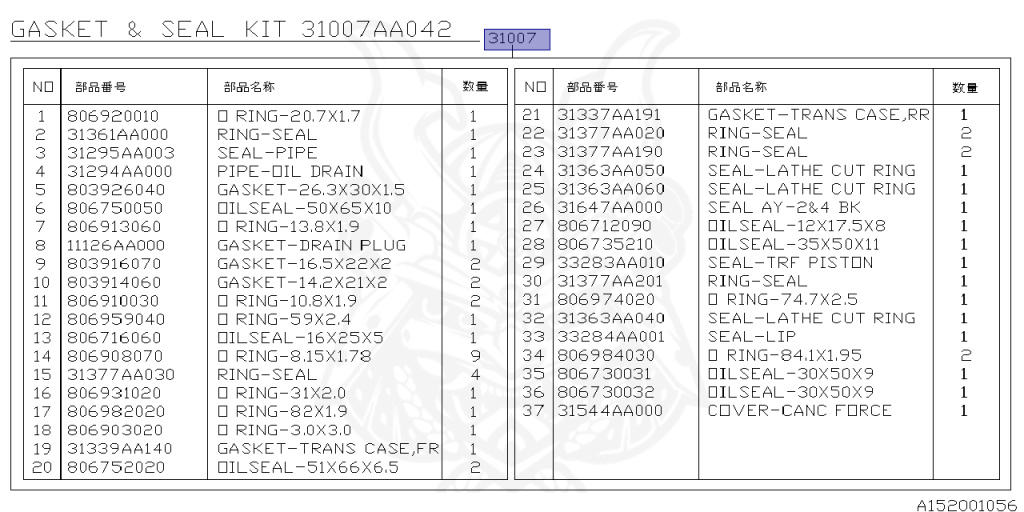 GASKET & SEAL KIT 31007AA042

31007

| NO | 部品番号 | 部品名称 | 数量 |
|---|---|---|---|
| 1 | 806920010 | O RING-20.7X1.7 | 1 |
| 2 | 31361AA000 | RING-SEAL | 1 |
| 3 | 31295AA003 | SEAL-PIPE | 1 |
| 4 | 31294AA000 | PIPE-OIL DRAIN | 1 |
| 5 | 803926040 | GASKET-26.3X30X1.5 | 1 |
| 6 | 806750050 | OILSEAL-50X65X10 | 1 |
| 7 | 806913060 | O RING-13.8X1.9 | 1 |
| 8 | 11126AA000 | GASKET-DRAIN PLUG | 1 |
| 9 | 803916070 | GASKET-16.5X22X2 | 2 |
| 10 | 803914060 | GASKET-14.2X21X2 | 2 |
| 11 | 806910030 | O RING-10.8X1.9 | 2 |
| 12 | 806959040 | O RING-59X2.4 | 1 |
| 13 | 806716060 | OILSEAL-16X25X5 | 1 |
| 14 | 806908070 | O RING-8.15X1.78 | 9 |
| 15 | 31377AA030 | RING-SEAL | 4 |
| 16 | 806931020 | O RING-31X2.0 | 1 |
| 17 | 806982020 | O RING-82X1.9 | 1 |
| 18 | 806903020 | O RING-3.0X3.0 | 1 |
| 19 | 31339AA140 | GASKET-TRANS CASE,FR | 1 |
| 20 | 806752020 | OILSEAL-51X66X6.5 | 2 |

| NO | 部品番号 | 部品名称 | 数量 |
|---|---|---|---|
| 21 | 31337AA191 | GASKET-TRANS CASE,RR | 1 |
| 22 | 31377AA020 | RING-SEAL | 2 |
| 23 | 31377AA190 | RING-SEAL | 2 |
| 24 | 31363AA050 | SEAL-LATHE CUT RING | 1 |
| 25 | 31363AA060 | SEAL-LATHE CUT RING | 1 |
| 26 | 31647AA000 | SEAL AY-2&4 BK | 1 |
| 27 | 806712090 | OILSEAL-12X17.5X8 | 1 |
| 28 | 806735210 | OILSEAL-35X50X11 | 1 |
| 29 | 33283AA010 | SEAL-TRF PISTON | 1 |
| 30 | 31377AA201 | RING-SEAL | 1 |
| 31 | 806974020 | O RING-74.7X2.5 | 1 |
| 32 | 31363AA040 | SEAL-LATHE CUT RING | 1 |
| 33 | 33284AA001 | SEAL-LIP | 1 |
| 34 | 806984030 | O RING-84.1X1.95 | 2 |
| 35 | 806730031 | OILSEAL-30X50X9 | 1 |
| 36 | 806730032 | OILSEAL-30X50X9 | 1 |
| 37 | 31544AA000 | COVER-CANC FORCE | 1 |

A152001056